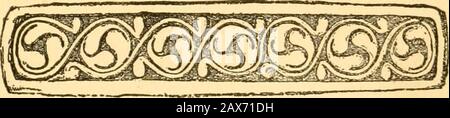 alamy - 2AX71DH